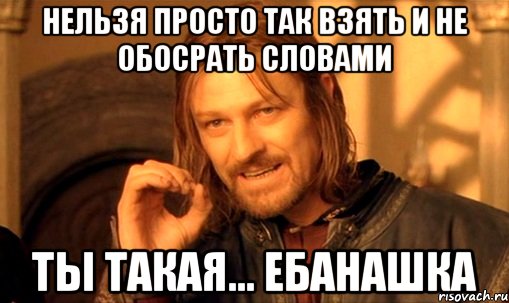 НЕЛЬЗЯ ПРОСТО ТАК ВЗЯТЬ И НЕ ОБОСРАТЬ СЛОВАМИ

ТЫ ТАКАЯ... ЕБАНАШКА

risovach.ru